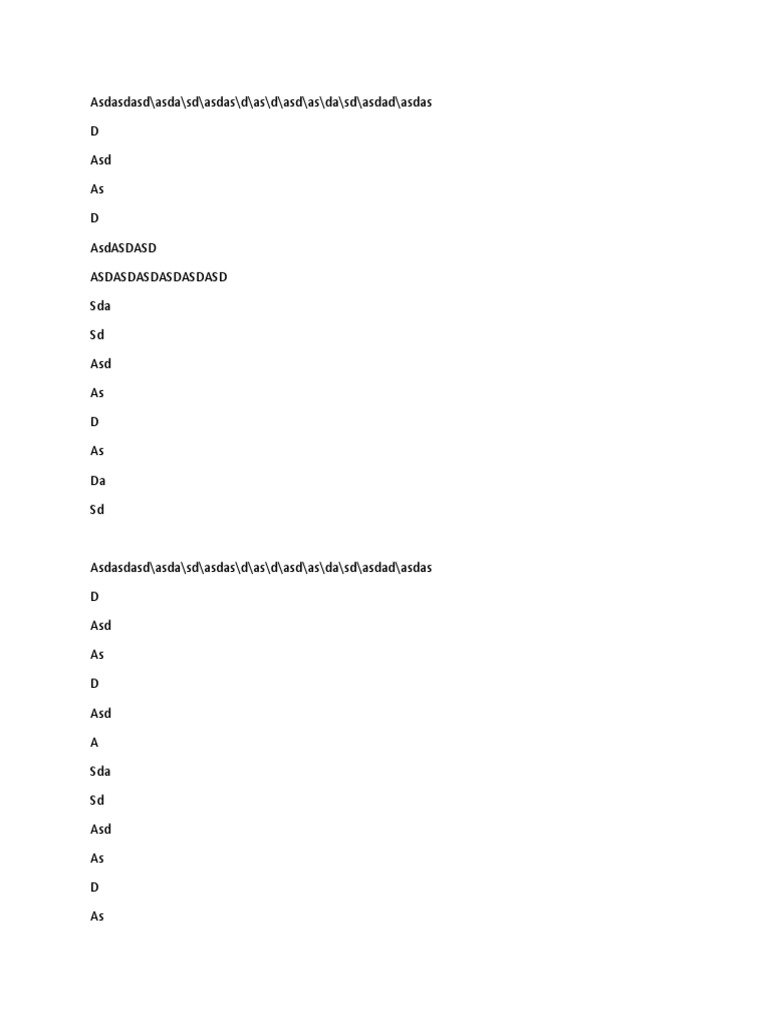 Asdasdasd\asda\sd\asdas\d\as\d\asd\as\da\sd\asdad\asdas

D

Asd

As

D

AsdASDASD

ASDASDASDASDASDASD

Sda

Sd

Asd

As

D

As

Da

Sd

Asdasdasd\asda\sd\asdas\d\as\d\asd\as\da\sd\asdad\asdas

D

Asd

As

D

Asd

A

Sda

Sd

Asd

As

D

As